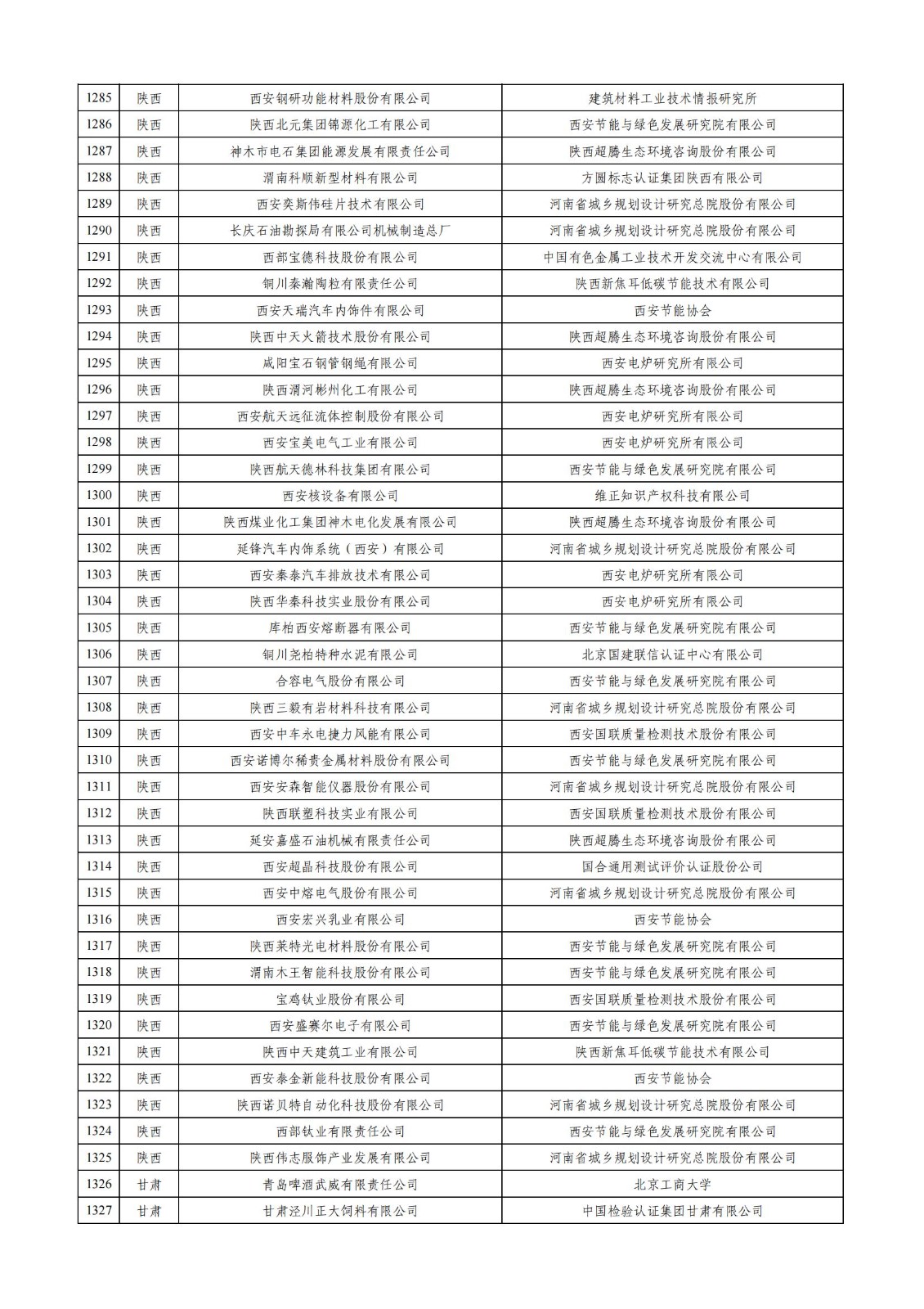 | 1285 | 陕西 | 西安钢研功能材料股份有限公司 | 建筑材料工业技术情报研究所 |
|---|---|---|---|
| 1286 | 陕西 | 陕西北元集团锦源化工有限公司 | 西安节能与绿色发展研究院有限公司 |
| 1287 | 陕西 | 神木市电石集团能源发展有限责任公司 | 陕西超腾生态环境咨询股份有限公司 |
| 1288 | 陕西 | 渭南科顺新型材料有限公司 | 方圆标志认证集团陕西有限公司 |
| 1289 | 陕西 | 西安奕斯伟硅片技术有限公司 | 河南省城乡规划设计研究总院股份有限公司 |
| 1290 | 陕西 | 长庆石油勘探局有限公司机械制造总厂 | 河南省城乡规划设计研究总院股份有限公司 |
| 1291 | 陕西 | 西部宝德科技股份有限公司 | 中国有色金属工业技术开发交流中心有限公司 |
| 1292 | 陕西 | 铜川秦瀚陶粒有限责任公司 | 陕西新焦耳低碳节能技术有限公司 |
| 1293 | 陕西 | 西安天瑞汽车内饰件有限公司 | 西安节能协会 |
| 1294 | 陕西 | 陕西中天火箭技术股份有限公司 | 陕西超腾生态环境咨询股份有限公司 |
| 1295 | 陕西 | 咸阳宝石钢管钢绳有限公司 | 西安电炉研究所有限公司 |
| 1296 | 陕西 | 陕西渭河彬州化工有限公司 | 陕西超腾生态环境咨询股份有限公司 |
| 1297 | 陕西 | 西安航天远征流体控制股份有限公司 | 西安电炉研究所有限公司 |
| 1298 | 陕西 | 西安宝美电气工业有限公司 | 西安电炉研究所有限公司 |
| 1299 | 陕西 | 陕西航天德林科技集团有限公司 | 西安节能与绿色发展研究院有限公司 |
| 1300 | 陕西 | 西安核设备有限公司 | 维正知识产权科技有限公司 |
| 1301 | 陕西 | 陕西煤业化工集团神木电化发展有限公司 | 陕西超腾生态环境咨询股份有限公司 |
| 1302 | 陕西 | 延锋汽车内饰系统（西安）有限公司 | 河南省城乡规划设计研究总院股份有限公司 |
| 1303 | 陕西 | 西安秦泰汽车排放技术有限公司 | 西安电炉研究所有限公司 |
| 1304 | 陕西 | 陕西华秦科技实业股份有限公司 | 西安电炉研究所有限公司 |
| 1305 | 陕西 | 库柏西安熔断器有限公司 | 西安节能与绿色发展研究院有限公司 |
| 1306 | 陕西 | 铜川尧柏特种水泥有限公司 | 北京国建联信认证中心有限公司 |
| 1307 | 陕西 | 合容电气股份有限公司 | 西安节能与绿色发展研究院有限公司 |
| 1308 | 陕西 | 陕西三毅有岩材料科技有限公司 | 河南省城乡规划设计研究总院股份有限公司 |
| 1309 | 陕西 | 西安中车永电捷力风能有限公司 | 西安国联质量检测技术股份有限公司 |
| 1310 | 陕西 | 西安诺博尔稀贵金属材料股份有限公司 | 西安节能与绿色发展研究院有限公司 |
| 1311 | 陕西 | 西安安森智能仪器股份有限公司 | 河南省城乡规划设计研究总院股份有限公司 |
| 1312 | 陕西 | 陕西联塑科技实业有限公司 | 西安国联质量检测技术股份有限公司 |
| 1313 | 陕西 | 延安嘉盛石油机械有限责任公司 | 陕西超腾生态环境咨询股份有限公司 |
| 1314 | 陕西 | 西安超晶科技股份有限公司 | 国合通用测试评价认证股份公司 |
| 1315 | 陕西 | 西安中熔电气股份有限公司 | 河南省城乡规划设计研究总院股份有限公司 |
| 1316 | 陕西 | 西安宏兴乳业有限公司 | 西安节能协会 |
| 1317 | 陕西 | 陕西莱特光电材料股份有限公司 | 西安节能与绿色发展研究院有限公司 |
| 1318 | 陕西 | 渭南木王智能科技股份有限公司 | 西安节能与绿色发展研究院有限公司 |
| 1319 | 陕西 | 宝鸡钛业股份有限公司 | 西安国联质量检测技术股份有限公司 |
| 1320 | 陕西 | 西安盛赛尔电子有限公司 | 西安节能与绿色发展研究院有限公司 |
| 1321 | 陕西 | 陕西中天建筑工业有限公司 | 陕西新焦耳低碳节能技术有限公司 |
| 1322 | 陕西 | 西安泰金新能科技股份有限公司 | 西安节能协会 |
| 1323 | 陕西 | 陕西诺贝特自动化科技股份有限公司 | 河南省城乡规划设计研究总院股份有限公司 |
| 1324 | 陕西 | 西部钛业有限责任公司 | 西安节能与绿色发展研究院有限公司 |
| 1325 | 陕西 | 陕西伟志服饰产业发展有限公司 | 河南省城乡规划设计研究总院股份有限公司 |
| 1326 | 甘肃 | 青岛啤酒武威有限责任公司 | 北京工商大学 |
| 1327 | 甘肃 | 甘肃泾川正大饲料有限公司 | 中国检验认证集团甘肃有限公司 |